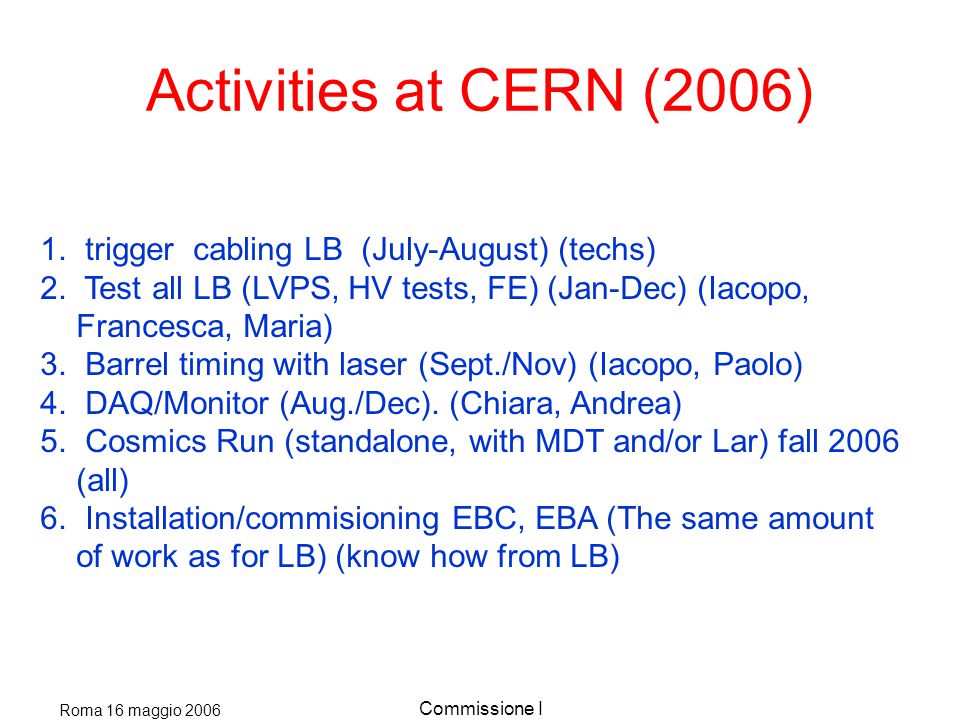 Activities at CERN (2006)

1. trigger cabling LB (July-August) (techs)
2. Test all LB (LVPS, HV tests, FE) (Jan-Dec) (Iacopo, Francesca, Maria)
3. Barrel timing with laser (Sept./Nov) (Iacopo, Paolo)
4. DAQ/Monitor (Aug./Dec). (Chiara, Andrea)
5. Cosmics Run (standalone, with MDT and/or Lar) fall 2006 (all)
6. Installation/commisioning EBC, EBA (The same amount of work as for LB) (know how from LB)

Roma 16 maggio 2006

Commissione I